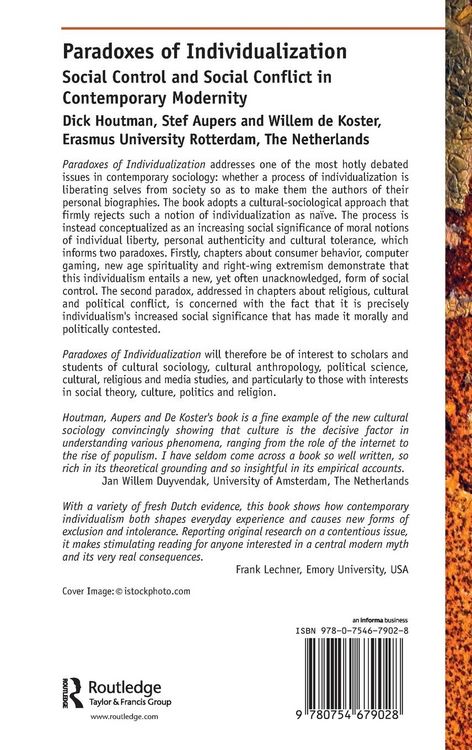 Paradoxes of Individualization
Social Control and Social Conflict in Contemporary Modernity
Dick Houtman, Stef Aupers and Willem de Koster, Erasmus University Rotterdam, The Netherlands

Paradoxes of Individualization addresses one of the most hotly debated issues in contemporary sociology: whether a process of individualization is liberating selves from society so as to make them the authors of their personal biographies. The book adopts a cultural-sociological approach that firmly rejects such a notion of individualization as naïve. The process is instead conceptualized as an increasing social significance of moral notions of individual liberty, personal authenticity and cultural tolerance, which informs two paradoxes. Firstly, chapters about consumer behavior, computer gaming, new age spirituality and right-wing extremism demonstrate that this individualism entails a new, yet often unacknowledged, form of social control. The second paradox, addressed in chapters about religious, cultural and political conflict, is concerned with the fact that it is precisely individualism's increased social significance that has made it morally and politically contested.

Paradoxes of Individualization will therefore be of interest to scholars and students of cultural sociology, cultural anthropology, political science, cultural, religious and media studies, and particularly to those with interests in social theory, culture, politics and religion.

Houtman, Aupers and De Koster's book is a fine example of the new cultural sociology convincingly showing that culture is the decisive factor in understanding various phenomena, ranging from the role of the internet to the rise of populism. I have seldom come across a book so well written, so rich in its theoretical grounding and so insightful in its empirical accounts.
Jan Willem Duyvendak, University of Amsterdam, The Netherlands

With a variety of fresh Dutch evidence, this book shows how contemporary individualism both shapes everyday experience and causes new forms of exclusion and intolerance. Reporting original research on a contentious issue, it makes stimulating reading for anyone interested in a central modern myth and its very real consequences.
Frank Lechner, Emory University, USA

Cover Image: © istockphoto.com

an informa business
ISBN 978-0-7546-7902-8

Routledge
Taylor & Francis Group
www.routledge.com

9 780754 679028